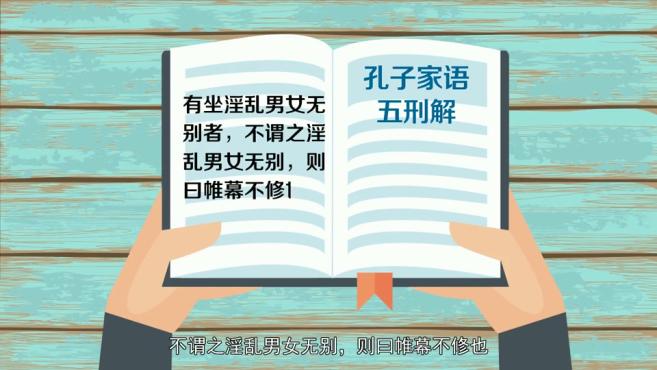 有坐淫乱男女无别者，不谓之淫乱男女无别，则曰帷幕不修1

孔子家语
五刑解

不谓之淫乱男女无别，则曰帷幕不修也